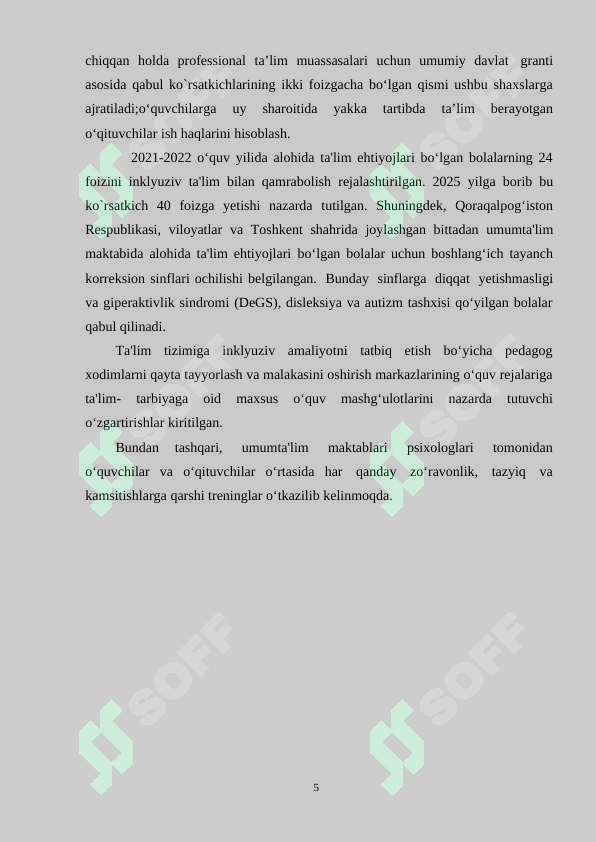 chiqqan holda professional ta’lim muassasalari uchun umumiy davlat granti asosida qabul ko`rsatkichlarining ikki foizgacha bo‘lgan qismi ushbu shaxslarga ajratiladi;o‘quvchilarga uy sharoitida yakka tartibda ta’lim berayotgan o‘qituvchilar ish haqlarini hisoblash.

2021-2022 o‘quv yilida alohida ta'lim ehtiyojlari bo‘lgan bolalarning 24 foizini inklyuziv ta'lim bilan qamrabolish rejalashtirilgan. 2025 yilga borib bu ko`rsatkich 40 foizga yetishi nazarda tutilgan. Shuningdek, Qoraqalpog‘iston Respublikasi, viloyatlar va Toshkent shahrida joylashgan bittadan umumta'lim maktabida alohida ta'lim ehtiyojlari bo‘lgan bolalar uchun boshlang‘ich tayanch korreksion sinflari ochilishi belgilangan. Bunday sinflarga diqqat yetishmasligi va giperaktivlik sindromi (DeGS), disleksiya va autizm tashxisi qo‘yilgan bolalar qabul qilinadi.

Ta'lim tizimiga inklyuziv amaliyotni tatbiq etish bo‘yicha pedagog xodimlarni qayta tayyorlash va malakasini oshirish markazlarining o‘quv rejalariga ta'lim- tarbiyaga oid maxsus o‘quv mashg‘ulotlarini nazarda tutuvchi o‘zgartirishlar kiritilgan.

Bundan tashqari, umumta'lim maktablari psixologlari tomonidan o‘quvchilar va o‘qituvchilar o‘rtasida har qanday zo‘ravonlik, tazyiq va kamsitishlarga qarshi treninglar o‘tkazilib kelinmoqda.

SOFF SOFF SOFF SOFF SOFF SOFF

5